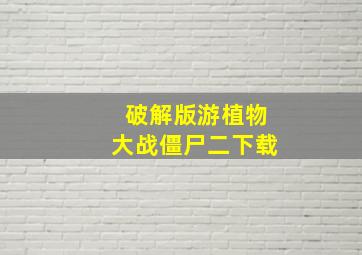 破解版游植物
大战僵尸二下载